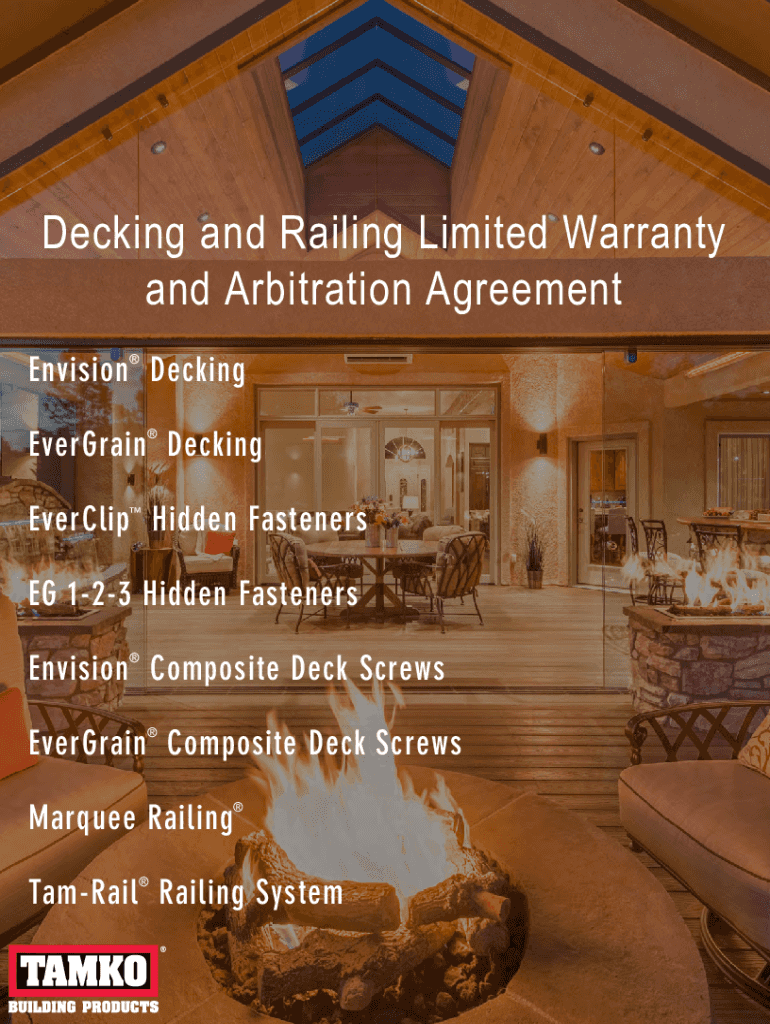 Decking and Railing Limited Warranty and Arbitration Agreement

Envision® Decking

EverGrain® Decking

EverClip™ Hidden Fasteners

EG 1-2-3 Hidden Fasteners

Envision® Composite Deck Screws

EverGrain® Composite Deck Screws

Marquee Railing®

Tam-Rail® Railing System

TAMKO®
BUILDING PRODUCTS